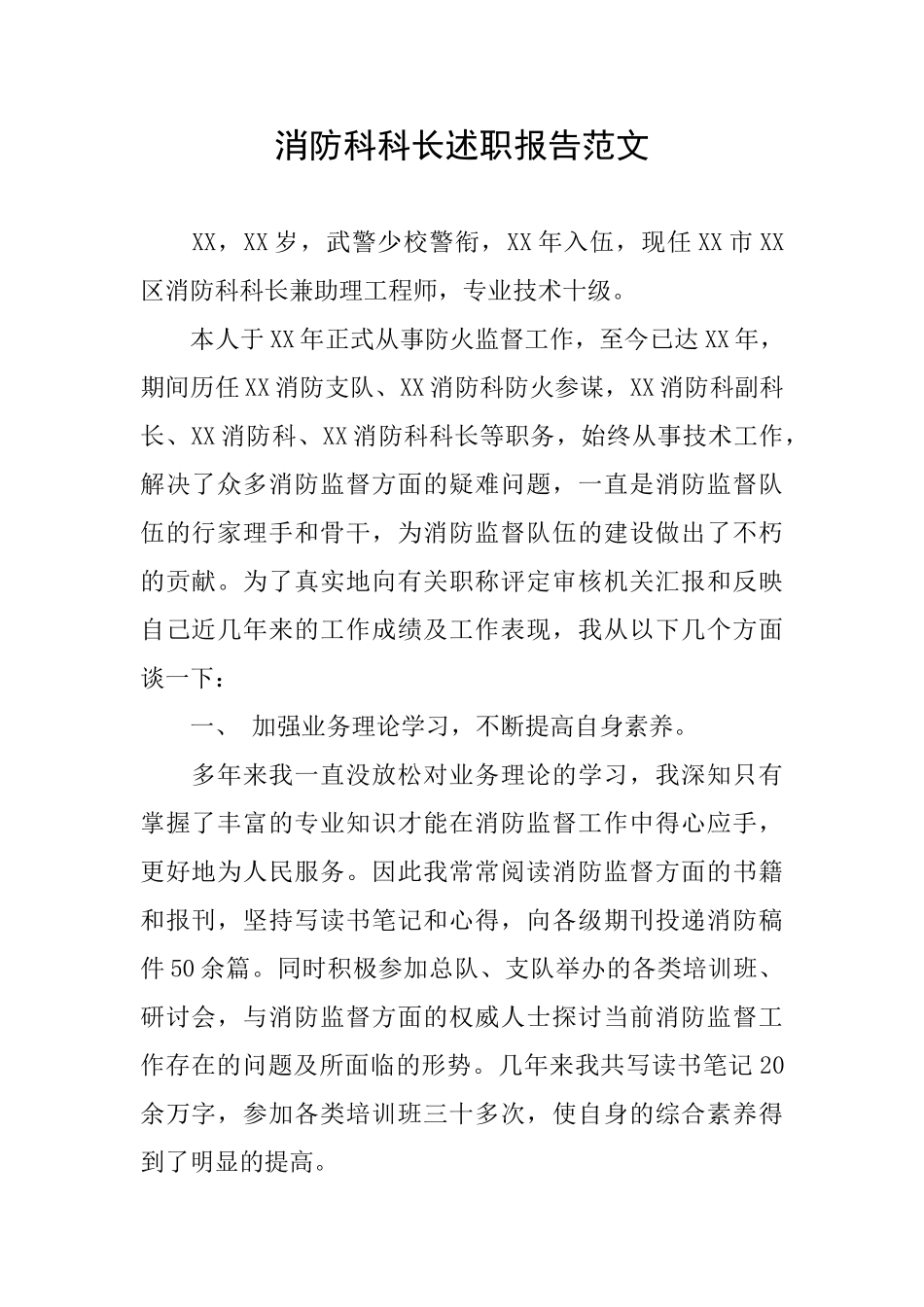 消防科科长述职报告范文

XX，XX岁，武警少校警衔，XX年入伍，现任XX市XX区消防科科长兼助理工程师，专业技术十级。

本人于XX年正式从事防火监督工作，至今已达XX年，期间历任XX消防支队、XX消防科防火参谋，XX消防科副科长、XX消防科、XX消防科科长等职务，始终从事技术工作，解决了众多消防监督方面的疑难问题，一直是消防监督队伍的行家理手和骨干，为消防监督队伍的建设做出了不朽的贡献。为了真实地向有关职称评定审核机关汇报和反映自己近几年来的工作成绩及工作表现，我从以下几个方面谈一下：

一、 加强业务理论学习，不断提高自身素养。

多年来我一直没放松对业务理论的学习，我深知只有掌握了丰富的专业知识才能在消防监督工作中得心应手，更好地为人民服务。因此我常常阅读消防监督方面的书籍和报刊，坚持写读书笔记和心得，向各级期刊投递消防稿件50余篇。同时积极参加总队、支队举办的各类培训班、研讨会，与消防监督方面的权威人士探讨当前消防监督工作存在的问题及所面临的形势。几年来我共写读书笔记20余万字，参加各类培训班三十多次，使自身的综合素养得到了明显的提高。